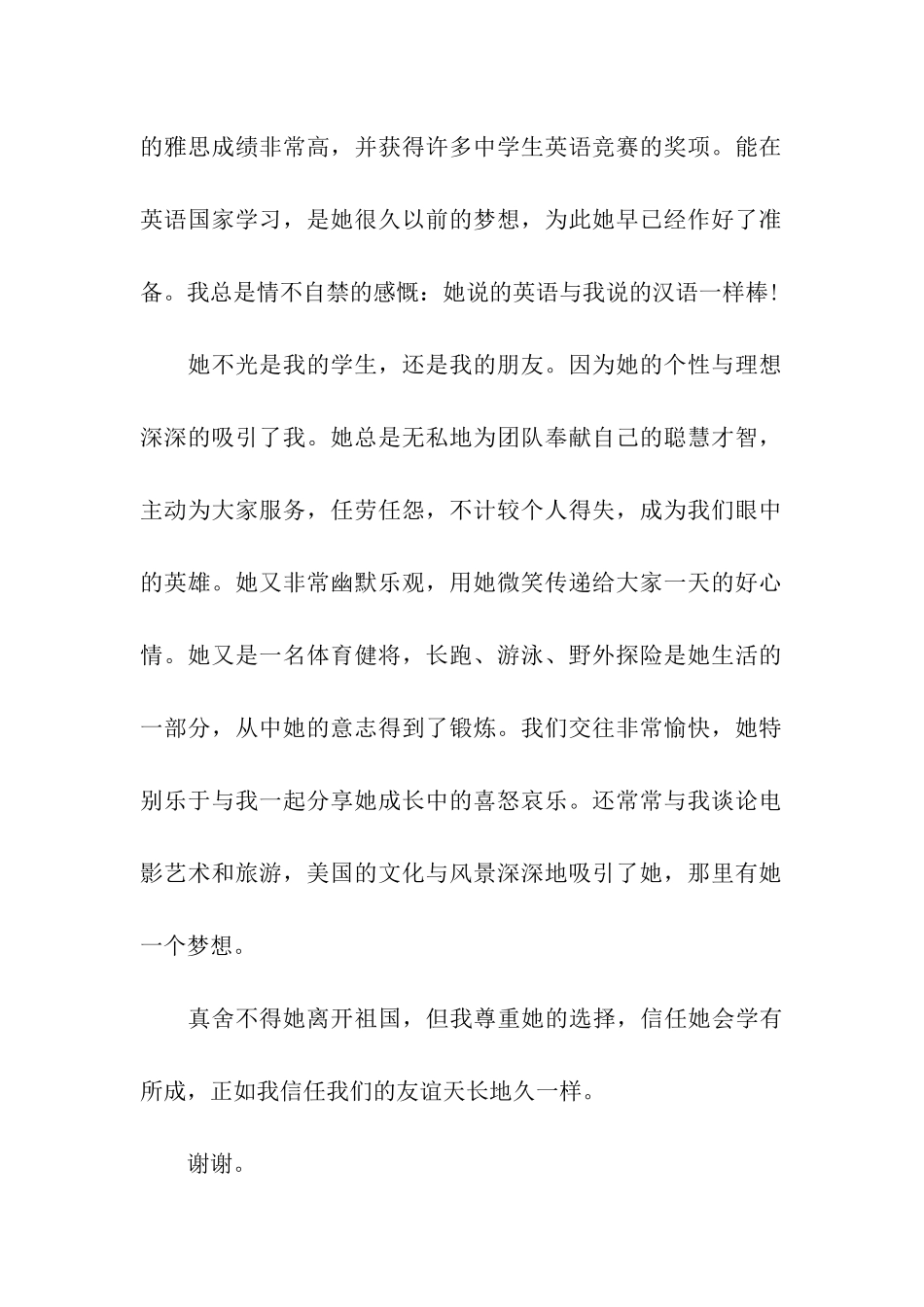 的雅思成绩非常高，并获得许多中学生英语竞赛的奖项。能在英语国家学习，是她很久以前的梦想，为此她早已经作好了准备。我总是情不自禁的感慨：她说的英语与我说的汉语一样棒!

她不光是我的学生，还是我的朋友。因为她的个性与理想深深的吸引了我。她总是无私地为团队奉献自己的聪慧才智，主动为大家服务，任劳任怨，不计较个人得失，成为我们眼中的英雄。她又非常幽默乐观，用她微笑传递给大家一天的好心情。她又是一名体育健将，长跑、游泳、野外探险是她生活的一部分，从中她的意志得到了锻炼。我们交往非常愉快，她特别乐于与我一起分享她成长中的喜怒哀乐。还常常与我谈论电影艺术和旅游，美国的文化与风景深深地吸引了她，那里有她一个梦想。

真舍不得她离开祖国，但我尊重她的选择，信任她会学有所成，正如我信任我们的友谊天长地久一样。

谢谢。